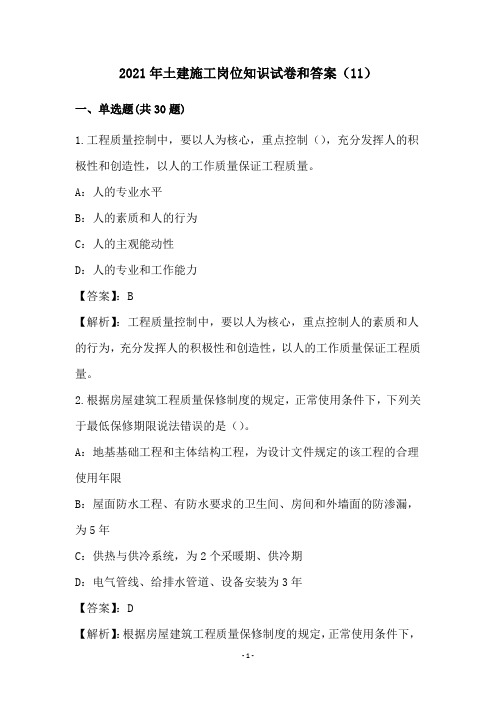 2021年土建施工岗位知识试卷和答案（11）

一、单选题(共30题)

1.工程质量控制中，要以人为核心，重点控制（），充分发挥人的积极性和创造性，以人的工作质量保证工程质量。

A：人的专业水平

B：人的素质和人的行为

C：人的主观能动性

D：人的专业和工作能力

【答案】：B

【解析】：工程质量控制中，要以人为核心，重点控制人的素质和人的行为，充分发挥人的积极性和创造性，以人的工作质量保证工程质量。

2.根据房屋建筑工程质量保修制度的规定，正常使用条件下，下列关于最低保修期限说法错误的是（）。

A：地基基础工程和主体结构工程，为设计文件规定的该工程的合理使用年限

B：屋面防水工程、有防水要求的卫生间、房间和外墙面的防渗漏，为5年

C：供热与供冷系统，为2个采暖期、供冷期

D：电气管线、给排水管道、设备安装为3年

【答案】：D

【解析】：根据房屋建筑工程质量保修制度的规定，正常使用条件下，

-1-